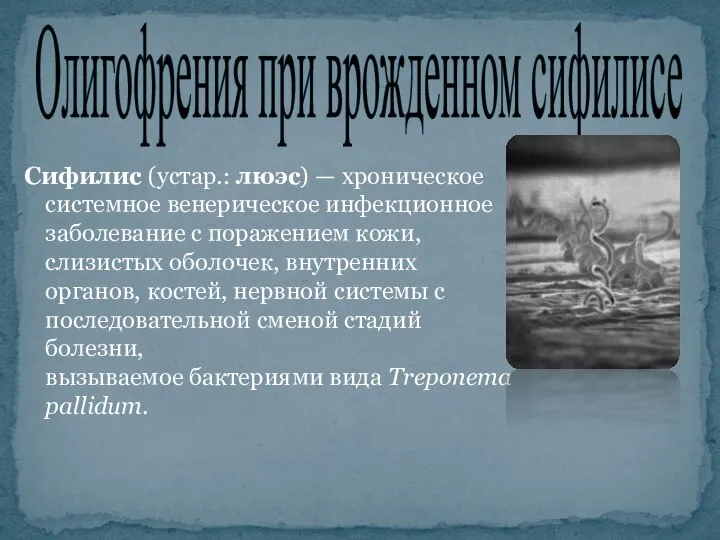 Олигофрения при врожденном сифилисе

Сифилис (устар.: люэс) — хроническое системное венерическое инфекционное заболевание с поражением кожи, слизистых оболочек, внутренних органов, костей, нервной системы с последовательной сменой стадий болезни, вызываемое бактериями вида Treponema pallidum.